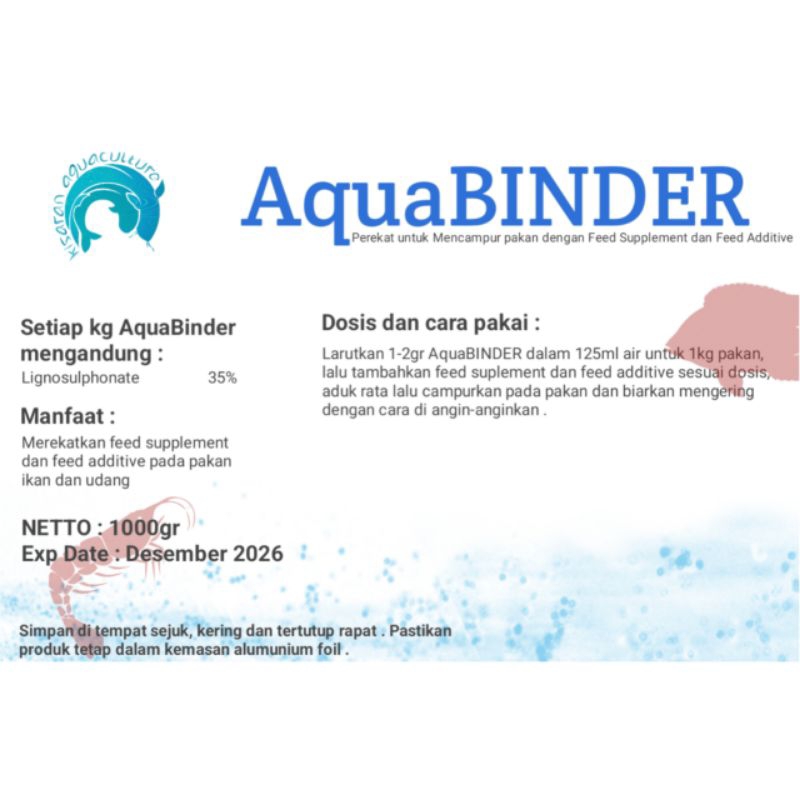 kisaran aquaculture

AquaBINDER

Perekat untuk Mencampur pakan dengan Feed Supplement dan Feed Additive

Setiap kg AquaBinder mengandung :

Lignosulphonate 35%

Manfaat :

Merekatkan feed supplement dan feed additive pada pakan ikan dan udang

NETTO : 1000gr

Exp Date : Desember 2026

Dosis dan cara pakai :

Larutkan 1-2gr AquaBINDER dalam 125ml air untuk 1kg pakan, lalu tambahkan feed suplement dan feed additive sesuai dosis, aduk rata lalu campurkan pada pakan dan biarkan mengering dengan cara di angin-anginkan .

Simpan di tempat sejuk, kering dan tertutup rapat . Pastikan produk tetap dalam kemasan alumunium foil .